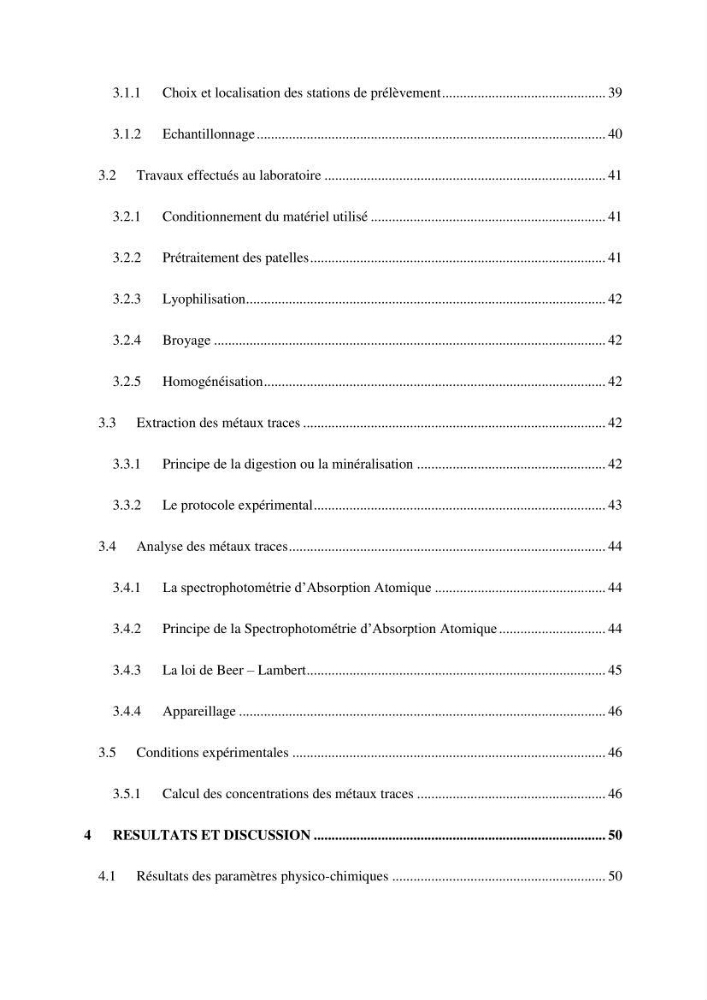 3.1.1 Choix et localisation des stations de prélèvement 39

3.1.2 Echantillonnage 40

3.2 Travaux effectués au laboratoire 41

3.2.1 Conditionnement du matériel utilisé 41

3.2.2 Prétraitement des patelles 41

3.2.3 Lyophilisation 42

3.2.4 Broyage 42

3.2.5 Homogénéisation 42

3.3 Extraction des métaux traces 42

3.3.1 Principe de la digestion ou la minéralisation 42

3.3.2 Le protocole expérimental 43

3.4 Analyse des métaux traces 44

3.4.1 La spectrophotométrie d'Absorption Atomique 44

3.4.2 Principe de la Spectrophotométrie d'Absorption Atomique 44

3.4.3 La loi de Beer – Lambert 45

3.4.4 Appareillage 46

3.5 Conditions expérimentales 46

3.5.1 Calcul des concentrations des métaux traces 46

4 RESULTATS ET DISCUSSION 50

4.1 Résultats des paramètres physico-chimiques 50